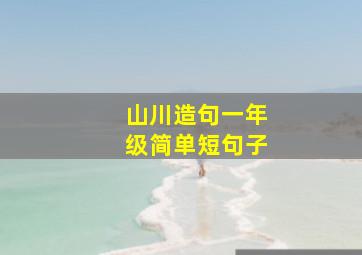 山川造句一年级简单短句子